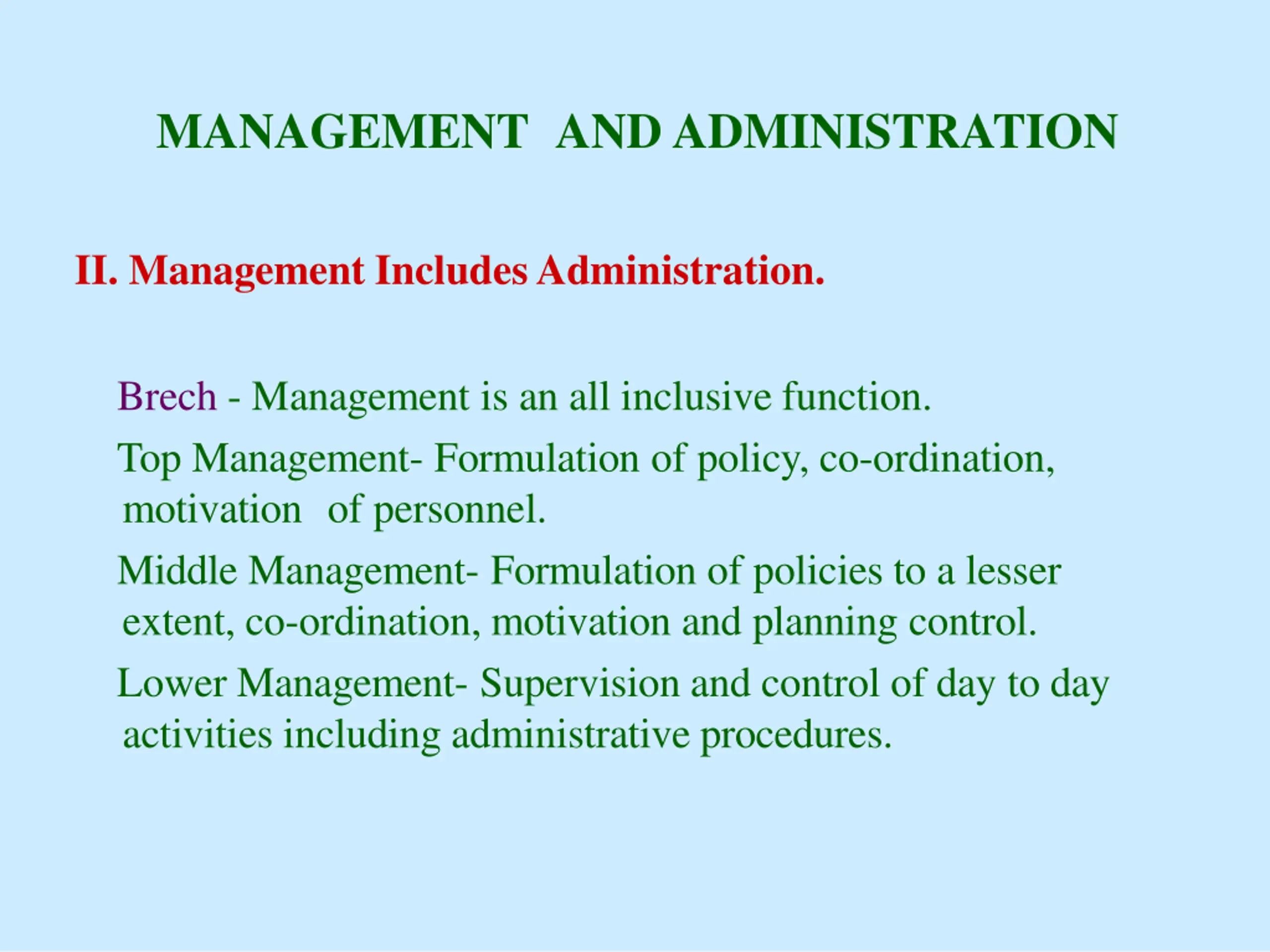 MANAGEMENT AND ADMINISTRATION

II. Management Includes Administration.

Brech - Management is an all inclusive function.

Top Management- Formulation of policy, co-ordination, motivation of personnel.

Middle Management- Formulation of policies to a lesser extent, co-ordination, motivation and planning control.

Lower Management- Supervision and control of day to day activities including administrative procedures.